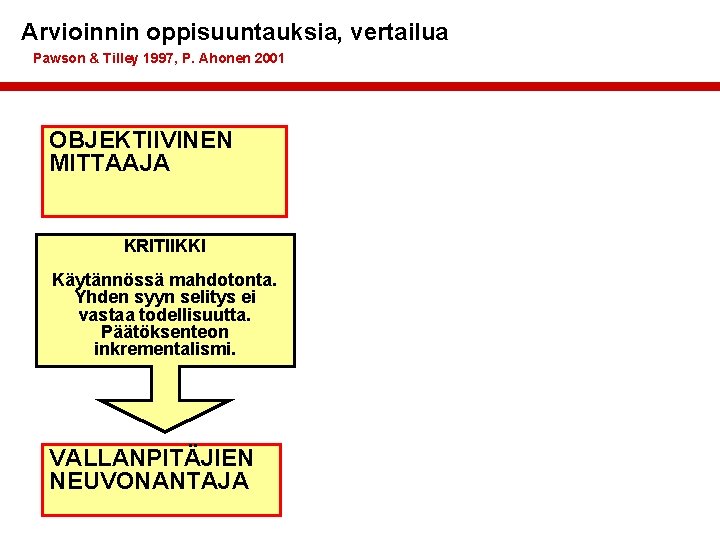 Arvioinnin oppisuuntauksia, vertailua

Pawson & Tilley 1997, P. Ahonen 2001

OBJEKTIIVINEN MITTAAJA

KRITIIKKI

Käytännössä mahdotonta. Yhden syyn selitys ei vastaa todellisuutta. Päätöksenteon inkrementalismi.

VALLANPITÄJIEN NEUVONANTAJA